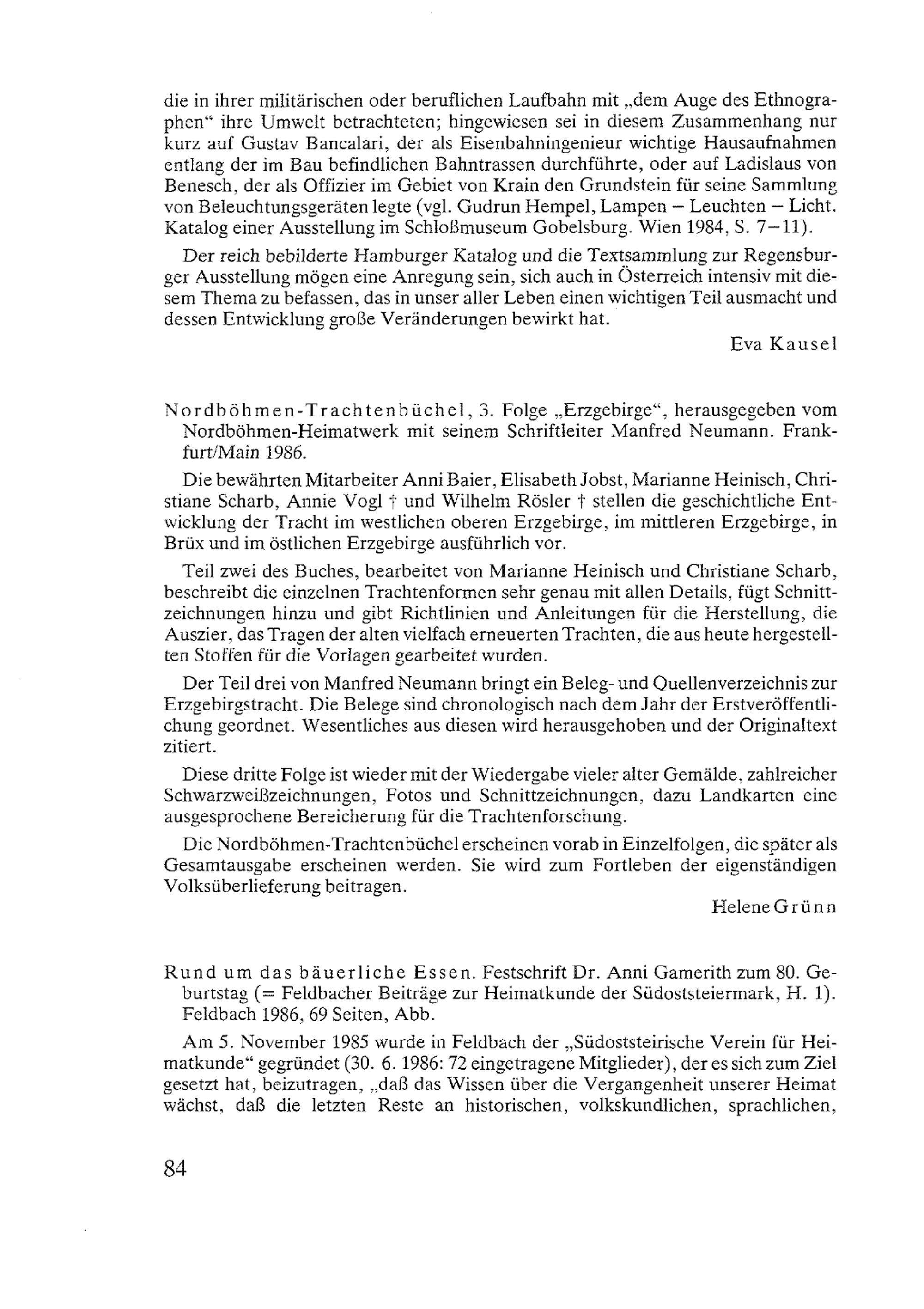 die in ihrer militärischen oder beruflichen Laufbahn mit „dem Auge des Ethnographen“ ihre Umwelt betrachteten; hingewiesen sei in diesem Zusammenhang nur kurz auf Gustav Bancalari, der als Eisenbahningenieur wichtige Hausaufnahmen entlang der im Bau befindlichen Bahntrassen durchführte, oder auf Ladislaus von Benesch, der als Offizier im Gebiet von Krain den Grundstein für seine Sammlung von Beleuchtungsgeräten legte (vgl. Gudrun Hempel, Lampen – Leuchten – Licht. Katalog einer Ausstellung im Schloßmuseum Gobelsburg. Wien 1984, S. 7–11).

Der reich bebilderte Hamburger Katalog und die Textsammlung zur Regensburger Ausstellung mögen eine Anregung sein, sich auch in Österreich intensiv mit diesem Thema zu befassen, das in unser aller Leben einen wichtigen Teil ausmacht und dessen Entwicklung große Veränderungen bewirkt hat.

Eva Kausel

Nordböhmen-Trachtenbüchel, 3. Folge „Erzgebirge“, herausgegeben vom Nordböhmen-Heimatwerk mit seinem Schriftleiter Manfred Neumann. Frankfurt/Main 1986.

Die bewährten Mitarbeiter Anni Baier, Elisabeth Jobst, Marianne Heinisch, Christiane Scharb, Annie Vogl † und Wilhelm Rösler † stellen die geschichtliche Entwicklung der Tracht im westlichen oberen Erzgebirge, im mittleren Erzgebirge, in Brüx und im östlichen Erzgebirge ausführlich vor.

Teil zwei des Buches, bearbeitet von Marianne Heinisch und Christiane Scharb, beschreibt die einzelnen Trachtenformen sehr genau mit allen Details, fügt Schnittzeichnungen hinzu und gibt Richtlinien und Anleitungen für die Herstellung, die Auszier, das Tragen der alten vielfach erneuerten Trachten, die aus heute hergestellten Stoffen für die Vorlagen gearbeitet wurden.

Der Teil drei von Manfred Neumann bringt ein Beleg- und Quellenverzeichnis zur Erzgebirgstracht. Die Belege sind chronologisch nach dem Jahr der Erstveröffentlichung geordnet. Wesentliches aus diesen wird herausgehoben und der Originaltext zitiert.

Diese dritte Folge ist wieder mit der Wiedergabe vieler alter Gemälde, zahlreicher Schwarzweißzeichnungen, Fotos und Schnittzeichnungen, dazu Landkarten eine ausgesprochene Bereicherung für die Trachtenforschung.

Die Nordböhmen-Trachtenbüchel erscheinen vorab in Einzelfolgen, die später als Gesamtausgabe erscheinen werden. Sie wird zum Fortleben der eigenständigen Volksüberlieferung beitragen.

Helene Grünn

Rund um das bäuerliche Essen. Festschrift Dr. Anni Gamerith zum 80. Geburtstag (= Feldbacher Beiträge zur Heimatkunde der Südoststeiermark, H. 1). Feldbach 1986, 69 Seiten, Abb.

Am 5. November 1985 wurde in Feldbach der „Südoststeirische Verein für Heimatkunde“ gegründet (30. 6. 1986: 72 eingetragene Mitglieder), der es sich zum Ziel gesetzt hat, beizutragen, „daß das Wissen über die Vergangenheit unserer Heimat wächst, daß die letzten Reste an historischen, volkskundlichen, sprachlichen,

84